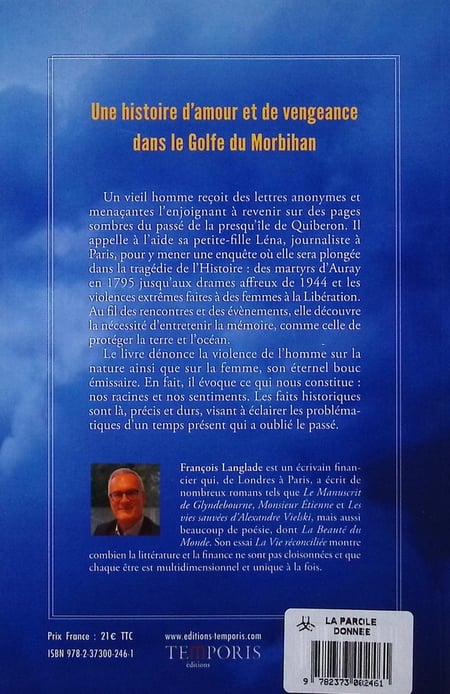 Une histoire d'amour et de vengeance dans le Golfe du Morbihan

Un vieil homme reçoit des lettres anonymes et menaçantes l'enjoignant à revenir sur des pages sombres du passé de la presqu'île de Quiberon. Il appelle à l'aide sa petite-fille Léna, journaliste à Paris, pour y mener une enquête où elle sera plongée dans la tragédie de l'Histoire : des martyrs d'Auray en 1795 jusqu'aux drames affreux de 1944 et les violences extrêmes faites à des femmes à la Libération. Au fil des rencontres et des évènements, elle découvre la nécessité d'entretenir la mémoire, comme celle de protéger la terre et l'océan.

Le livre dénonce la violence de l'homme sur la nature ainsi que sur la femme, son éternel bouc émissaire. En fait, il évoque ce qui nous constitue : nos racines et nos sentiments. Les faits historiques sont là, précis et durs, visant à éclairer les problématiques d'un temps présent qui a oublié le passé.

François Langlade est un écrivain financier qui, de Londres à Paris, a écrit de nombreux romans tels que Le Manuscrit de Glyndebourne, Monsieur Étienne et Les vies sauvées d'Alexandre Vielski, mais aussi beaucoup de poésie, dont La Beauté du Monde. Son essai La Vie réconciliée montre combien la littérature et la finance ne sont pas cloisonnées et que chaque être est multidimensionnel et unique à la fois.

Prix France : 21€ TTC
ISBN 978-2-37300-246-1

www.editions-temporis.com
TEMPORIS
éditions

LA PAROLE DONNEE

9 782373 002461